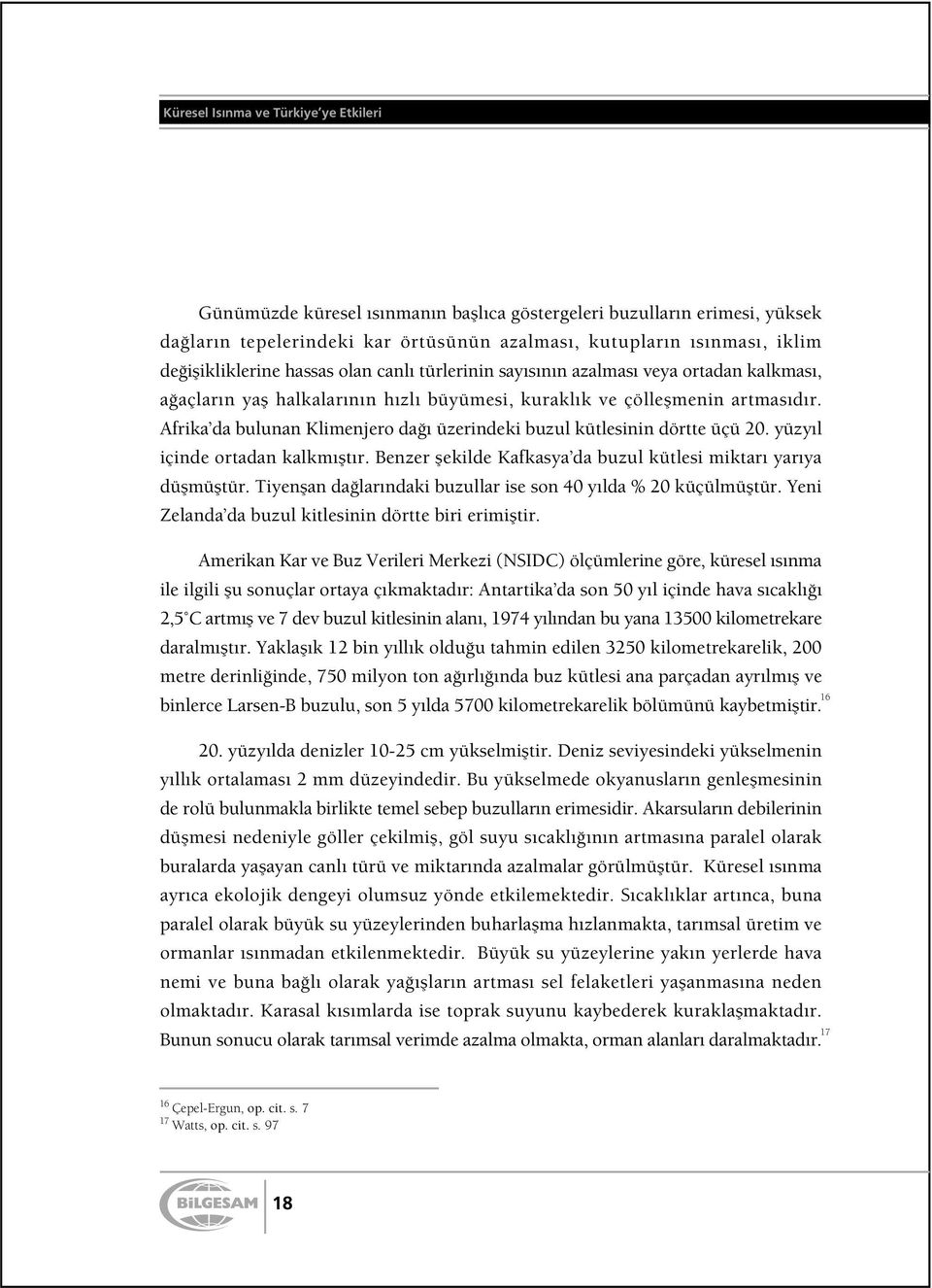 Küresel Isınma ve Türkiye'ye Etkileri

Günümüzde küresel ısınmanın başlıca göstergeleri buzulların erimesi, yüksek dağların tepelerindeki kar örtüsünün azalması, kutupların ısınması, iklim değişikliklerine hassas olan canlı türlerinin sayısının azalması veya ortadan kalkması, ağaçların yaş halkalarının hızlı büyümesi, kuraklık ve çölleşmenin artmasıdır. Afrika'da bulunan Klimenjero dağı üzerindeki buzul kütlesinin dörtte üçü 20. yüzyıl içinde ortadan kalkmıştır. Benzer şekilde Kafkasya'da buzul kütlesi miktarı yarıya düşmüştür. Tiyenşan dağlarındaki buzullar ise son 40 yılda % 20 küçülmüştür. Yeni Zelanda'da buzul kitlesinin dörtte biri erimiştir.

Amerikan Kar ve Buz Verileri Merkezi (NSIDC) ölçümlerine göre, küresel ısınma ile ilgili şu sonuçlar ortaya çıkmaktadır: Antartika'da son 50 yıl içinde hava sıcaklığı 2,5°C artmış ve 7 dev buzul kitlesinin alanı, 1974 yılından bu yana 13500 kilometrekare daralmıştır. Yaklaşık 12 bin yıllık olduğu tahmin edilen 3250 kilometrekarelik, 200 metre derinliğinde, 750 milyon ton ağırlığında buz kütlesi ana parçadan ayrılmış ve binlerce Larsen-B buzulu, son 5 yılda 5700 kilometrekarelik bölümünü kaybetmiştir.$^{16}$

20. yüzyılda denizler 10-25 cm yükselmiştir. Deniz seviyesindeki yükselmenin yıllık ortalaması 2 mm düzeyindedir. Bu yükselmede okyanusların genleşmesinin de rolü bulunmakla birlikte temel sebep buzulların erimesidir. Akarsuların debilerinin düşmesi nedeniyle göller çekilmiş, göl suyu sıcaklığının artmasına paralel olarak buralarda yaşayan canlı türü ve miktarında azalmalar görülmüştür. Küresel ısınma ayrıca ekolojik dengeyi olumsuz yönde etkilemektedir. Sıcaklıklar artınca, buna paralel olarak büyük su yüzeylerinden buharlaşma hızlanmakta, tarımsal üretim ve ormanlar ısınmadan etkilenmektedir. Büyük su yüzeylerine yakın yerlerde hava nemi ve buna bağlı olarak yağışların artması sel felaketleri yaşanmasına neden olmaktadır. Karasal kısımlarda ise toprak suyunu kaybederek kuraklaşmaktadır. Bunun sonucu olarak tarımsal verimde azalma olmakta, orman alanları daralmaktadır.$^{17}$

$^{16}$ Çepel-Ergun, op. cit. s. 7
$^{17}$ Watts, op. cit. s. 97

BİLGESAM 18